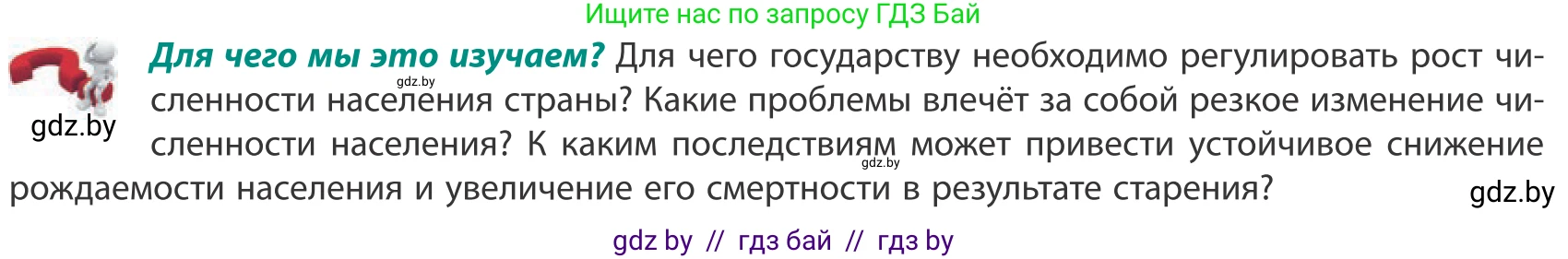 Ищите нас по запросу ГДЗ Бай

gdz.by

**Для чего мы это изучаем?** Для чего государству необходимо регулировать рост численности населения страны? Какие проблемы влечёт за собой резкое изменение численности населения? К каким последствиям может привести устойчивое снижение рождаемости населения и увеличение его смертности в результате старения?

gdz.by

gdz.by

gdz.by

gdz by // гдз бай // гдз by